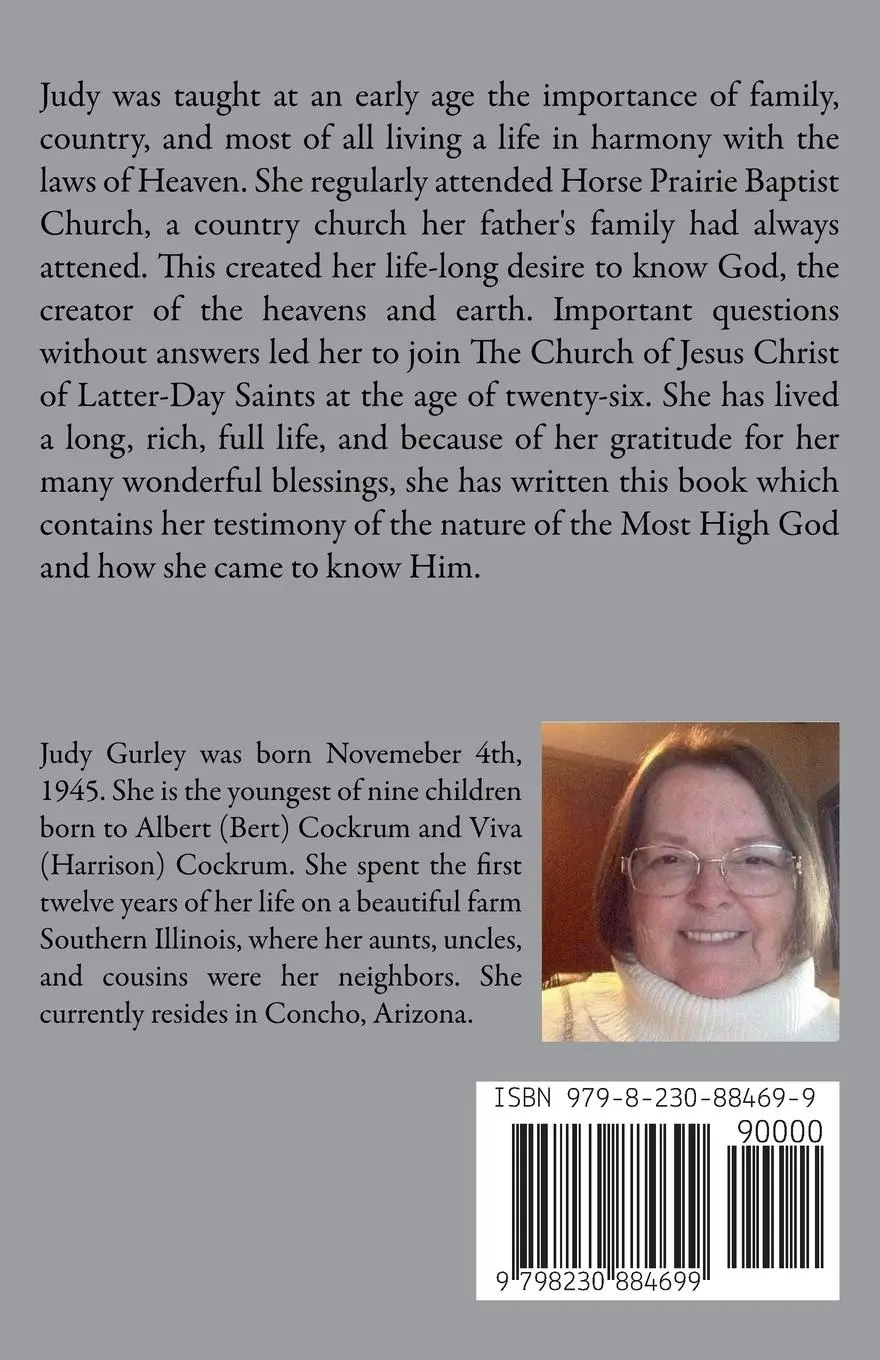 Judy was taught at an early age the importance of family, country, and most of all living a life in harmony with the laws of Heaven. She regularly attended Horse Prairie Baptist Church, a country church her father's family had always attened. This created her life-long desire to know God, the creator of the heavens and earth. Important questions without answers led her to join The Church of Jesus Christ of Latter-Day Saints at the age of twenty-six. She has lived a long, rich, full life, and because of her gratitude for her many wonderful blessings, she has written this book which contains her testimony of the nature of the Most High God and how she came to know Him.

Judy Gurley was born Novemeber 4th, 1945. She is the youngest of nine children born to Albert (Bert) Cockrum and Viva (Harrison) Cockrum. She spent the first twelve years of her life on a beautiful farm Southern Illinois, where her aunts, uncles, and cousins were her neighbors. She currently resides in Concho, Arizona.

ISBN 979-8-230-88469-9

90000

9 798230 884699